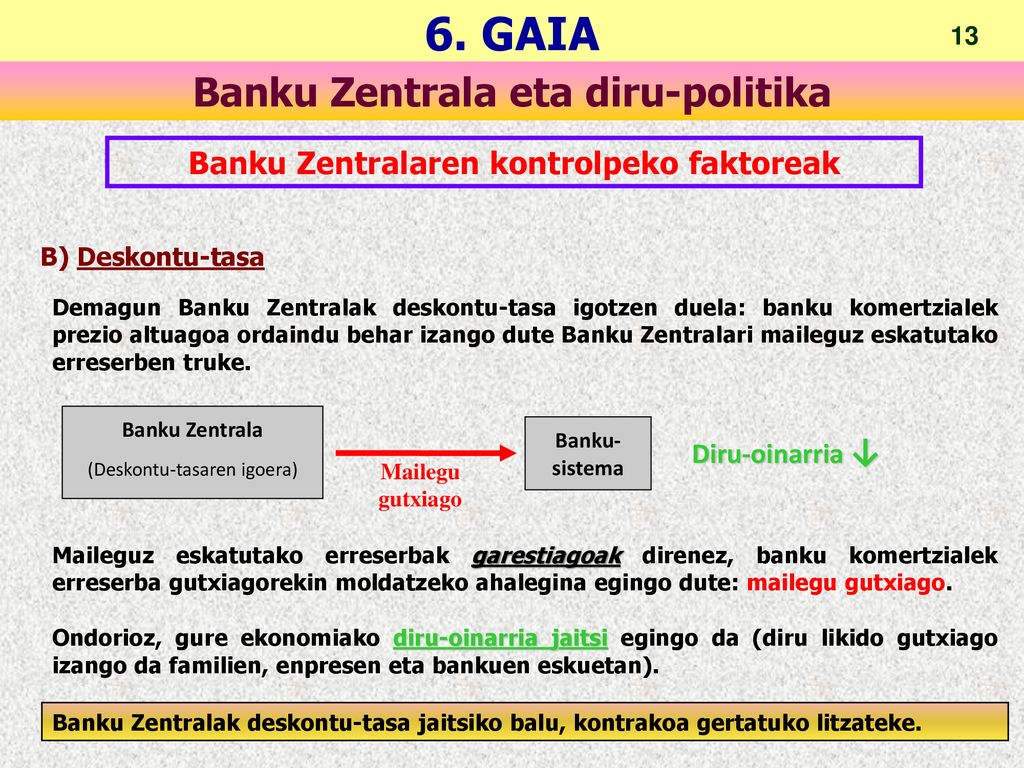 6. GAIA

13

Banku Zentrala eta diru-politika

Banku Zentralaren kontrolpeko faktoreak

B) Deskontu-tasa

Demagun Banku Zentralak deskontu-tasa igotzen duela: banku komertzialek prezio altuagoa ordaindu behar izango dute Banku Zentralari maileguz eskatutako erreserben truke.

Banku Zentrala
(Deskontu-tasaren igoera)

Mailegu gutxiago

Banku-sistema

Diru-oinarria ↓

Maileguz eskatutako erreserbak garestiagoak direnez, banku komertzialek erreserba gutxiagorekin moldatzeko ahalegina egingo dute: mailegu gutxiago.

Ondorioz, gure ekonomiako diru-oinarria jaitsi egingo da (diru likido gutxiago izango da familien, enpresen eta bankuen eskuetan).

Banku Zentralak deskontu-tasa jaitsiko balu, kontrakoa gertatuko litzateke.